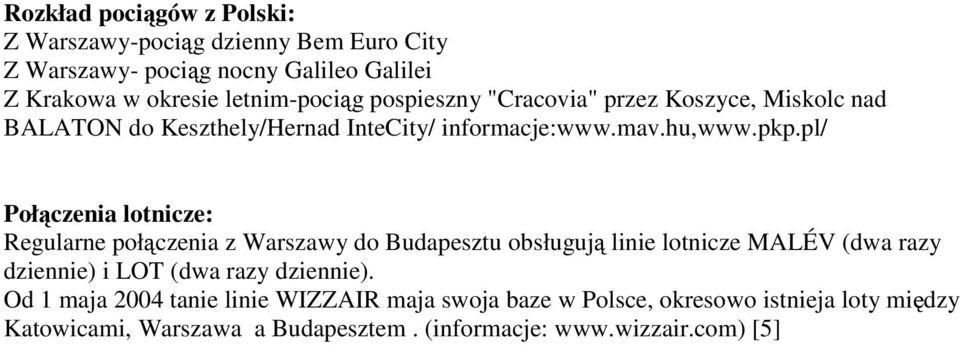 Rozkład pociągów z Polski:
Z Warszawy-pociąg dzienny Bem Euro City
Z Warszawy- pociąg nocny Galileo Galilei
Z Krakowa w okresie letnim-pociąg pospieszny "Cracovia" przez Koszyce, Miskolc nad BALATON do Keszthely/Hernad InteCity/ informacje:www.mav.hu,www.pkp.pl/

Połączenia lotnicze:
Regularne połączenia z Warszawy do Budapesztu obsługują linie lotnicze MALÉV (dwa razy dziennie) i LOT (dwa razy dziennie).
Od 1 maja 2004 tanie linie WIZZAIR maja swoja baze w Polsce, okresowo istnieja loty między Katowicami, Warszawa a Budapesztem . (informacje: www.wizzair.com) [5]